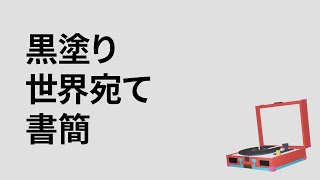 黒塗り
世界宛て
書簡